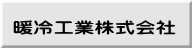 暖冷工業株式会社